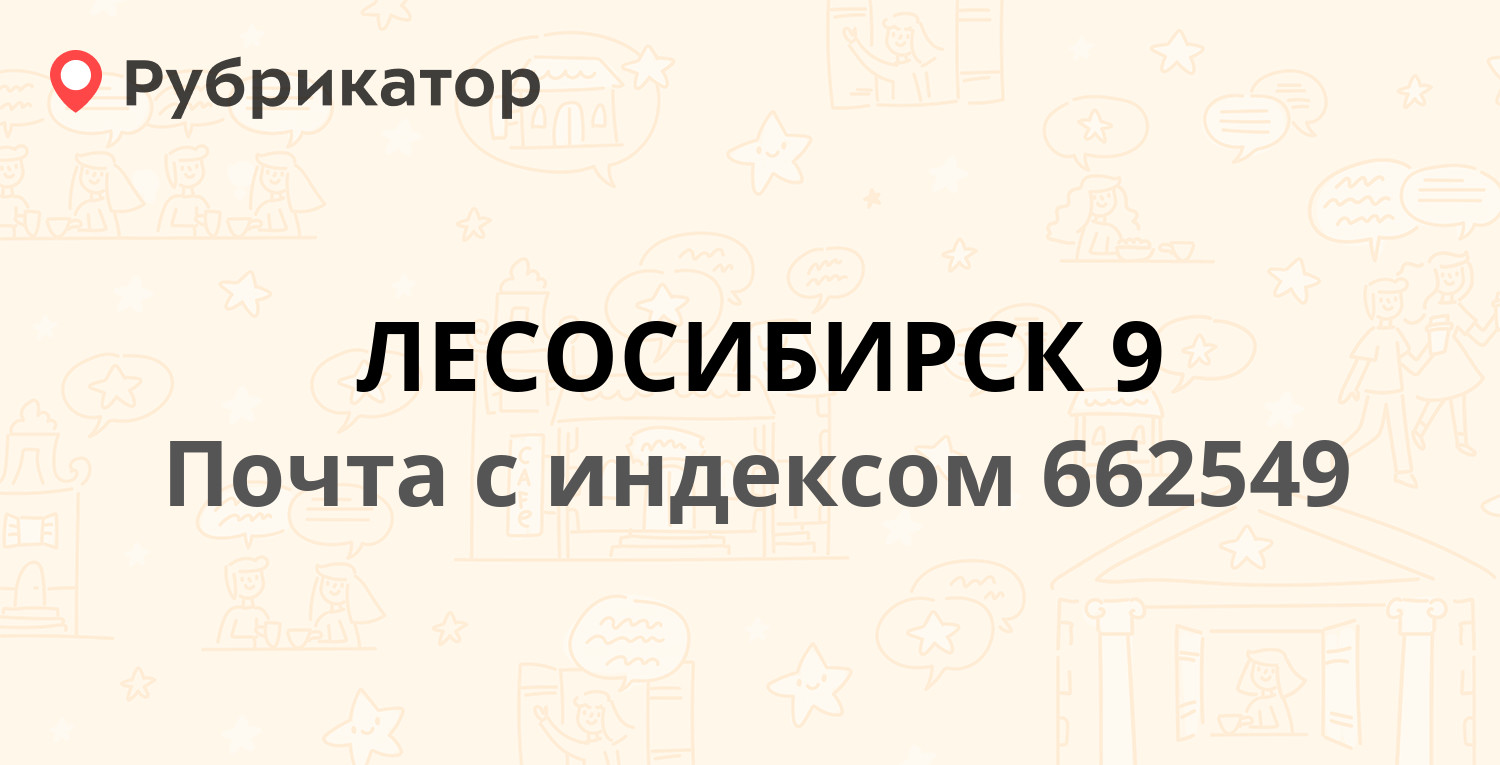 Рубрикатор

ЛЕСОСИБИРСК 9

Почта с индексом 662549